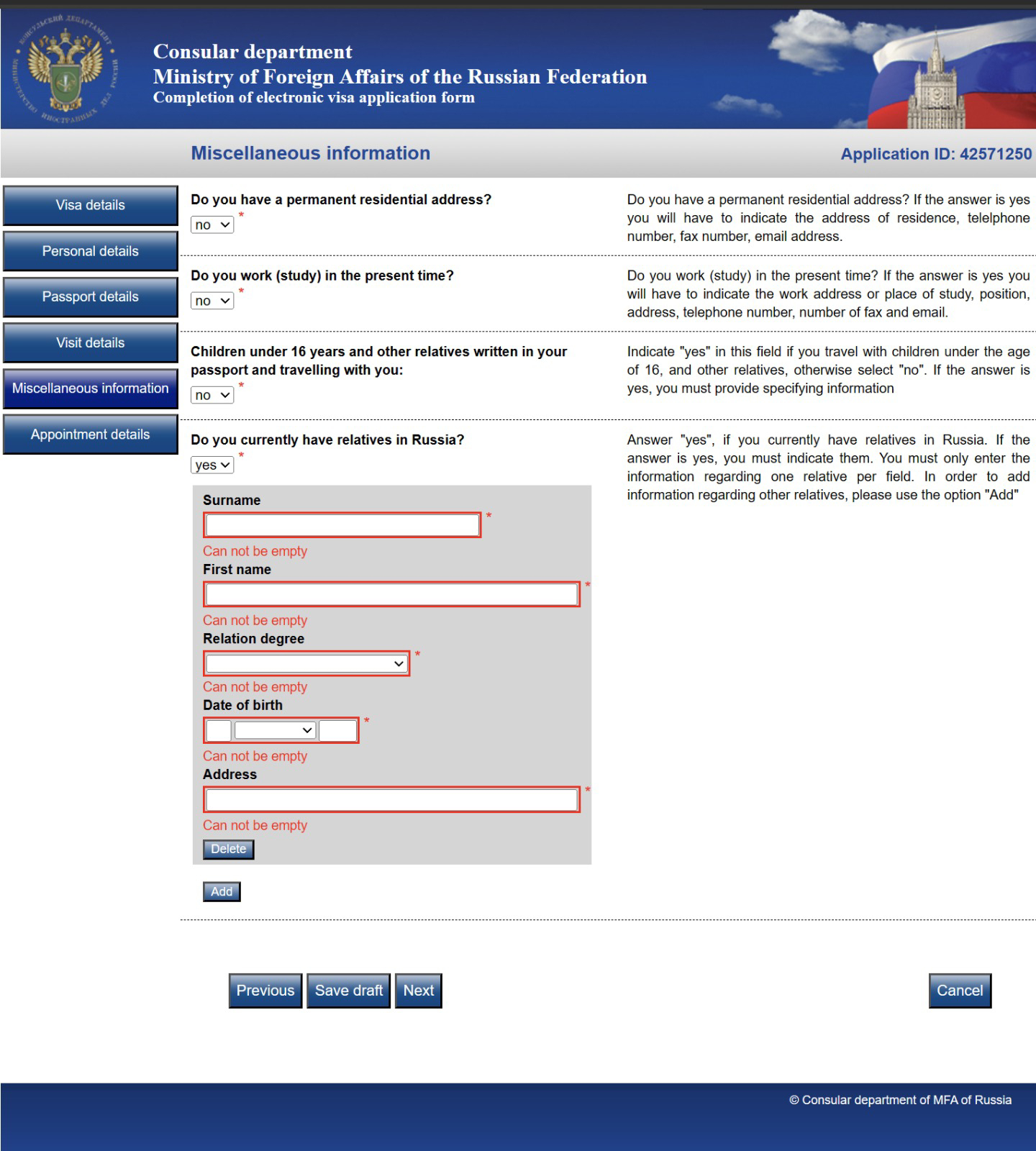 Consular department
Ministry of Foreign Affairs of the Russian Federation
Completion of electronic visa application form

Miscellaneous information

Application ID: 42571250

Visa details
Personal details
Passport details
Visit details
Miscellaneous information
Appointment details

Do you have a permanent residential address?
no *

Do you have a permanent residential address? If the answer is yes you will have to indicate the address of residence, telelphone number, fax number, email address.

Do you work (study) in the present time?
no *

Do you work (study) in the present time? If the answer is yes you will have to indicate the work address or place of study, position, address, telephone number, number of fax and email.

Children under 16 years and other relatives written in your passport and travelling with you:
no *

Indicate "yes" in this field if you travel with children under the age of 16, and other relatives, otherwise select "no". If the answer is yes, you must provide specifying information

Do you currently have relatives in Russia?
yes *

Answer "yes", if you currently have relatives in Russia. If the answer is yes, you must indicate them. You must only enter the information regarding one relative per field. In order to add information regarding other relatives, please use the option "Add"

Surname
*
Can not be empty
First name
*
Can not be empty
Relation degree
*
Can not be empty
Date of birth
*
Can not be empty
Address
*
Can not be empty
Delete

Add

Previous Save draft Next Cancel

© Consular department of MFA of Russia